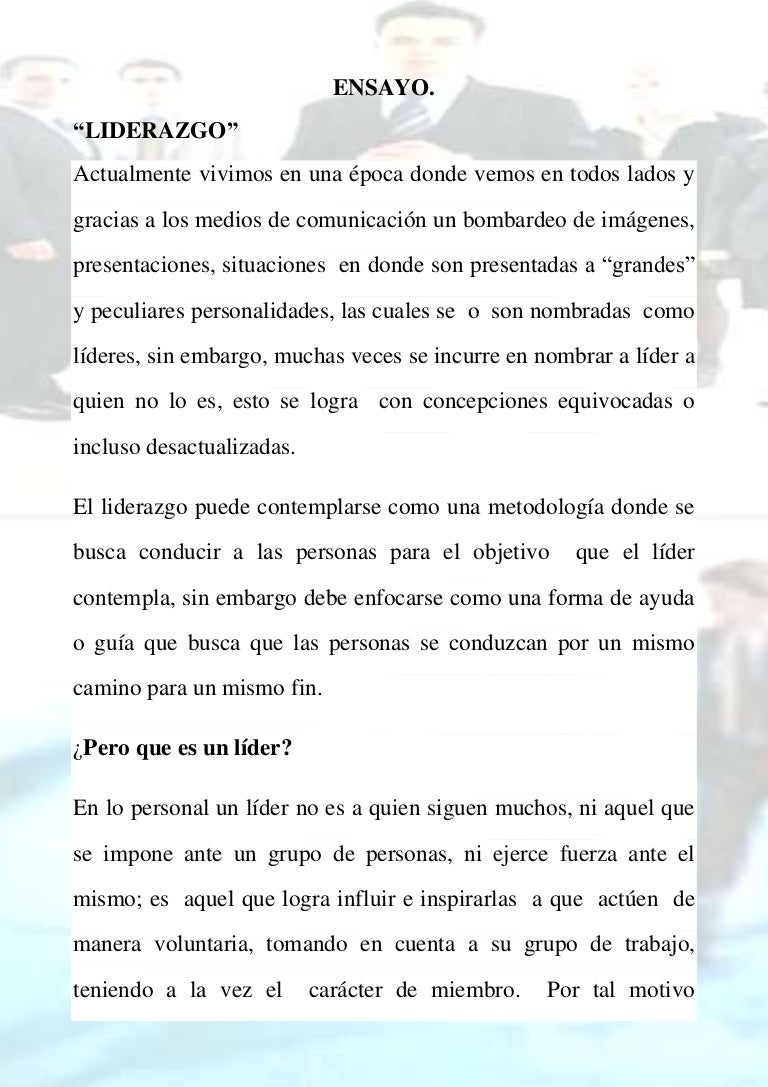 ENSAYO.

“LIDERAZGO”

Actualmente vivimos en una época donde vemos en todos lados y gracias a los medios de comunicación un bombardeo de imágenes, presentaciones, situaciones en donde son presentadas a “grandes” y peculiares personalidades, las cuales se o son nombradas como líderes, sin embargo, muchas veces se incurre en nombrar a líder a quien no lo es, esto se logra con concepciones equivocadas o incluso desactualizadas.

El liderazgo puede contemplarse como una metodología donde se busca conducir a las personas para el objetivo que el líder contempla, sin embargo debe enfocarse como una forma de ayuda o guía que busca que las personas se conduzcan por un mismo camino para un mismo fin.

¿Pero que es un líder?

En lo personal un líder no es a quien siguen muchos, ni aquel que se impone ante un grupo de personas, ni ejerce fuerza ante el mismo; es aquel que logra influir e inspirarlas a que actúen de manera voluntaria, tomando en cuenta a su grupo de trabajo, teniendo a la vez el carácter de miembro. Por tal motivo